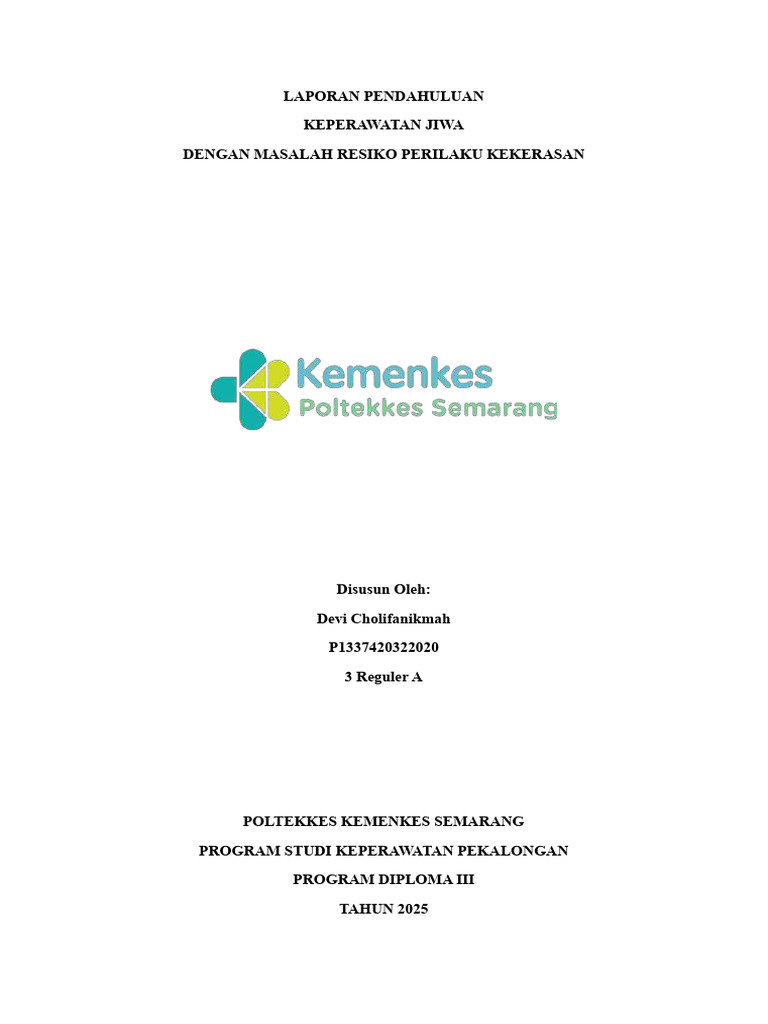 LAPORAN PENDAHULUAN

KEPERAWATAN JIWA

DENGAN MASALAH RESIKO PERILAKU KEKERASAN

Kemenkes
Poltekkes Semarang

Disusun Oleh:

Devi Cholifanikmah

P1337420322020

3 Reguler A

POLTEKKES KEMENKES SEMARANG

PROGRAM STUDI KEPERAWATAN PEKALONGAN

PROGRAM DIPLOMA III

TAHUN 2025